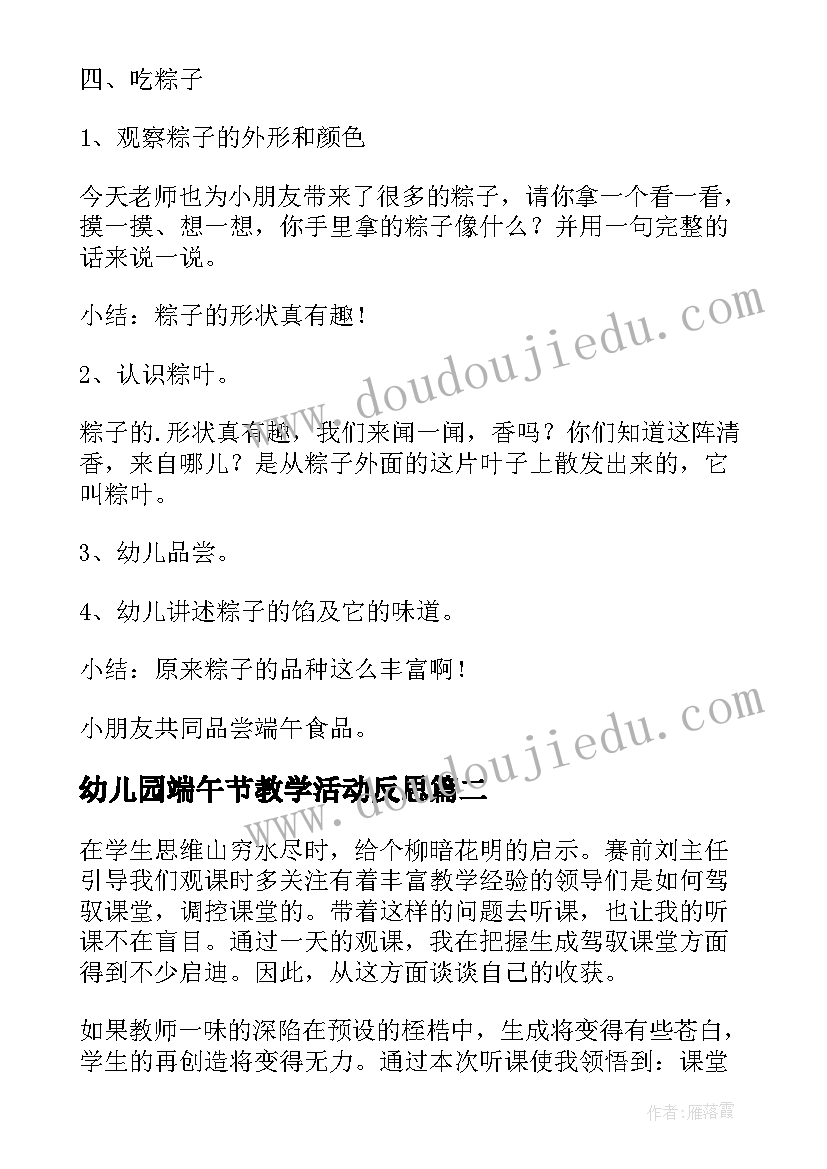 四、吃粽子

1、观察粽子的外形和颜色

今天老师也为小朋友带来了很多的粽子，请你拿一个看一看，摸一摸、想一想，你手里拿的粽子像什么？并用一句完整的话来说一说。

小结：粽子的形状真有趣！

2、认识粽叶。

粽子的.形状真有趣，我们来闻一闻，香吗？你们知道这阵清香，来自哪儿？是从粽子外面的这片叶子上散发出来的，它叫粽叶。

3、幼儿品尝。

4、幼儿讲述粽子的馅及它的味道。

小结：原来粽子的品种这么丰富啊！

小朋友共同品尝端午食品。

幼儿园端午节教学活动反思篇二

在学生思维山穷水尽时，给个柳暗花明的启示。赛前刘主任引导我们观课时多关注有着丰富教学经验的领导们是如何驾驭课堂，调控课堂的。带着这样的问题去听课，也让我的听课不在盲目。通过一天的观课，我在把握生成驾驭课堂方面得到不少启迪。因此，从这方面谈谈自己的收获。

如果教师一味的深陷在预设的桎梏中，生成将变得有些苍白，学生的再创造将变得无力。通过本次听课使我领悟到：课堂

www.doudoujiedu.com

www.doudoujiedu.com

作者：雁落霞